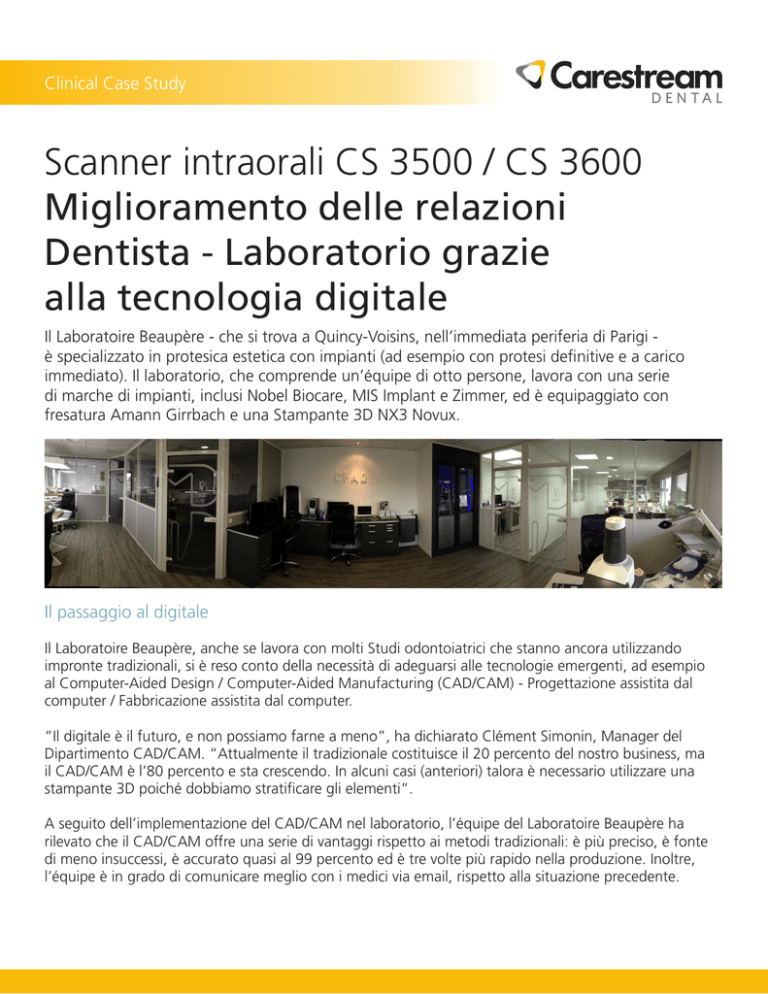 Clinical Case Study

Carestream
DENTAL

Scanner intraorali CS 3500 / CS 3600
Miglioramento delle relazioni Dentista - Laboratorio grazie alla tecnologia digitale

Il Laboratoire Beaupère - che si trova a Quincy-Voisins, nell'immediata periferia di Parigi - è specializzato in protesica estetica con impianti (ad esempio con protesi definitive e a carico immediato). Il laboratorio, che comprende un'équipe di otto persone, lavora con una serie di marche di impianti, inclusi Nobel Biocare, MIS Implant e Zimmer, ed è equipaggiato con fresatura Amann Girrbach e una Stampante 3D NX3 Novux.

Il passaggio al digitale

Il Laboratoire Beaupère, anche se lavora con molti Studi odontoiatrici che stanno ancora utilizzando impronte tradizionali, si è reso conto della necessità di adeguarsi alle tecnologie emergenti, ad esempio al Computer-Aided Design / Computer-Aided Manufacturing (CAD/CAM) - Progettazione assistita dal computer / Fabbricazione assistita dal computer.

"Il digitale è il futuro, e non possiamo farne a meno", ha dichiarato Clément Simonin, Manager del Dipartimento CAD/CAM. "Attualmente il tradizionale costituisce il 20 percento del nostro business, ma il CAD/CAM è l'80 percento e sta crescendo. In alcuni casi (anteriori) talora è necessario utilizzare una stampante 3D poiché dobbiamo stratificare gli elementi".

A seguito dell'implementazione del CAD/CAM nel laboratorio, l'équipe del Laboratoire Beaupère ha rilevato che il CAD/CAM offre una serie di vantaggi rispetto ai metodi tradizionali: è più preciso, è fonte di meno insuccessi, è accurato quasi al 99 percento ed è tre volte più rapido nella produzione. Inoltre, l'équipe è in grado di comunicare meglio con i medici via email, rispetto alla situazione precedente.